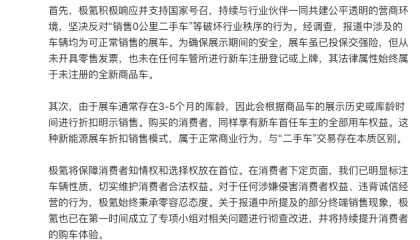 首先，极氪积极响应并支持国家号召，持续与行业伙伴一同共建公平透明的营商环境，坚决反对“销售0公里二手车”等破坏行业秩序的行为。经调查，报道中涉及的车辆均为可正常销售的展车。为确保展示期间的安全，展车虽已投保交强险，但从未开具零售发票，也未在任何车管所进行新车注册登记或上牌，其法律属性始终属于未注册的全新商品车。

其次，由于展车通常存在3-5个月的库龄，因此会根据商品车的展示历史或库龄时间进行折扣明示销售。购买的消费者，同样享有新车首任车主的全部用车权益。这种新能源展车折扣销售模式，属于正常商业行为，与“二手车”交易存在本质区别。

极氪将保障消费者知情权和选择权放在首位。在消费者下定页面，我们已明显标注车辆性质，切实维护消费者合法权益。对于任何涉嫌侵害消费者权益、违背诚信经营的行为，极氪始终秉承零容忍态度。关于报道中所提及的部分终端销售现象，极氪也已在第一时间成立了专项小组对相关问题进行彻查改进，并将持续提升消费者的购车体验。